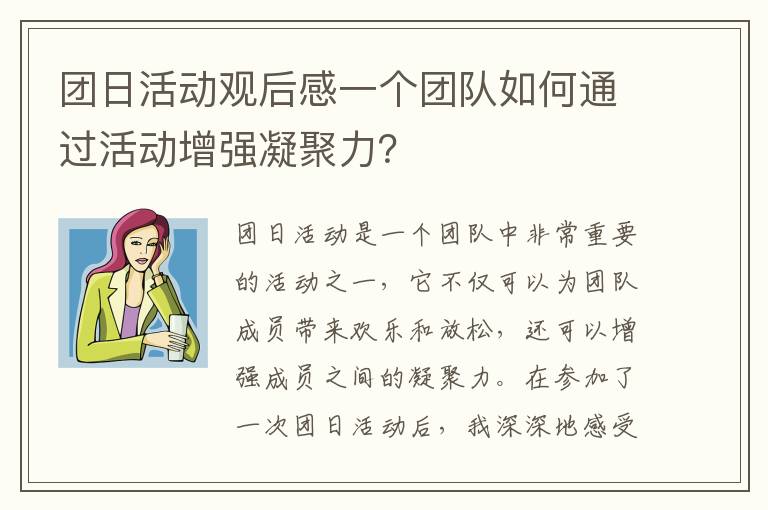 团日活动观后感一个团队如何通过活动增强凝聚力?

团日活动是一个团队中非常重要的活动之一，它不仅可以为团队成员带来欢乐和放松，还可以增强成员之间的凝聚力。在参加了一次团日活动后，我深深地感受